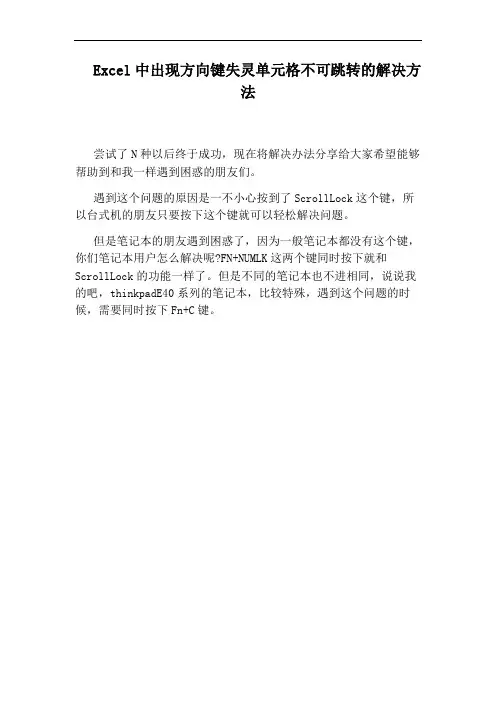 Excel中出现方向键失灵单元格不可跳转的解决方法

尝试了N种以后终于成功，现在将解决办法分享给大家希望能够帮助到和我一样遇到困惑的朋友们。

遇到这个问题的原因是一不小心按到了ScrollLock这个键，所以台式机的朋友只要按下这个键就可以轻松解决问题。

但是笔记本的朋友遇到困惑了，因为一般笔记本都没有这个键，你们笔记本用户怎么解决呢?FN+NUMLK这两个键同时按下就和ScrollLock的功能一样了。但是不同的笔记本也不进相同，说说我的吧，thinkpadE40系列的笔记本，比较特殊，遇到这个问题的时候，需要同时按下Fn+C键。